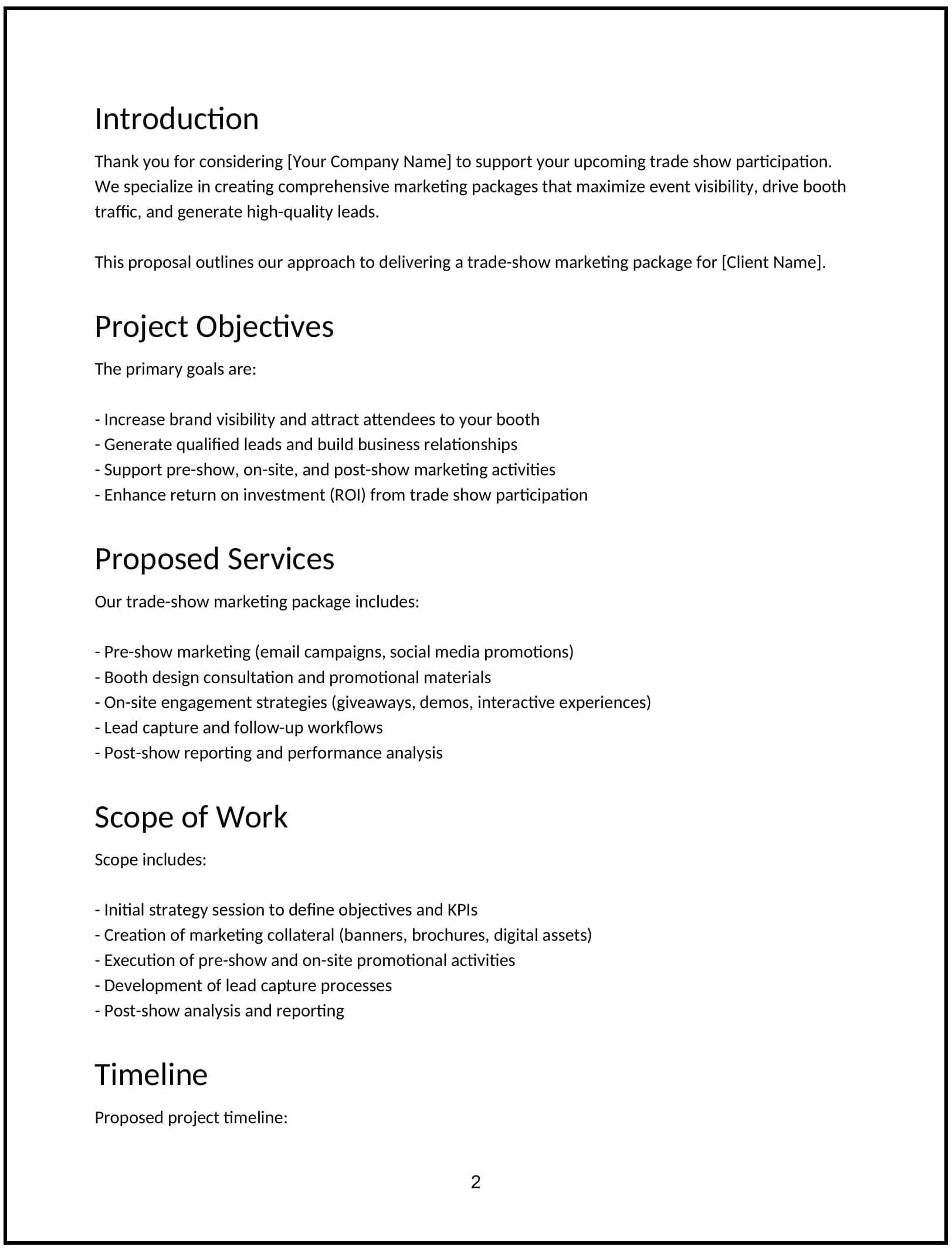 Introduction

Thank you for considering [Your Company Name] to support your upcoming trade show participation. We specialize in creating comprehensive marketing packages that maximize event visibility, drive booth traffic, and generate high-quality leads.

This proposal outlines our approach to delivering a trade-show marketing package for [Client Name].

Project Objectives

The primary goals are:

- Increase brand visibility and attract attendees to your booth
- Generate qualified leads and build business relationships
- Support pre-show, on-site, and post-show marketing activities
- Enhance return on investment (ROI) from trade show participation

Proposed Services

Our trade-show marketing package includes:

- Pre-show marketing (email campaigns, social media promotions)
- Booth design consultation and promotional materials
- On-site engagement strategies (giveaways, demos, interactive experiences)
- Lead capture and follow-up workflows
- Post-show reporting and performance analysis

Scope of Work

Scope includes:

- Initial strategy session to define objectives and KPIs
- Creation of marketing collateral (banners, brochures, digital assets)
- Execution of pre-show and on-site promotional activities
- Development of lead capture processes
- Post-show analysis and reporting

Timeline

Proposed project timeline:

2